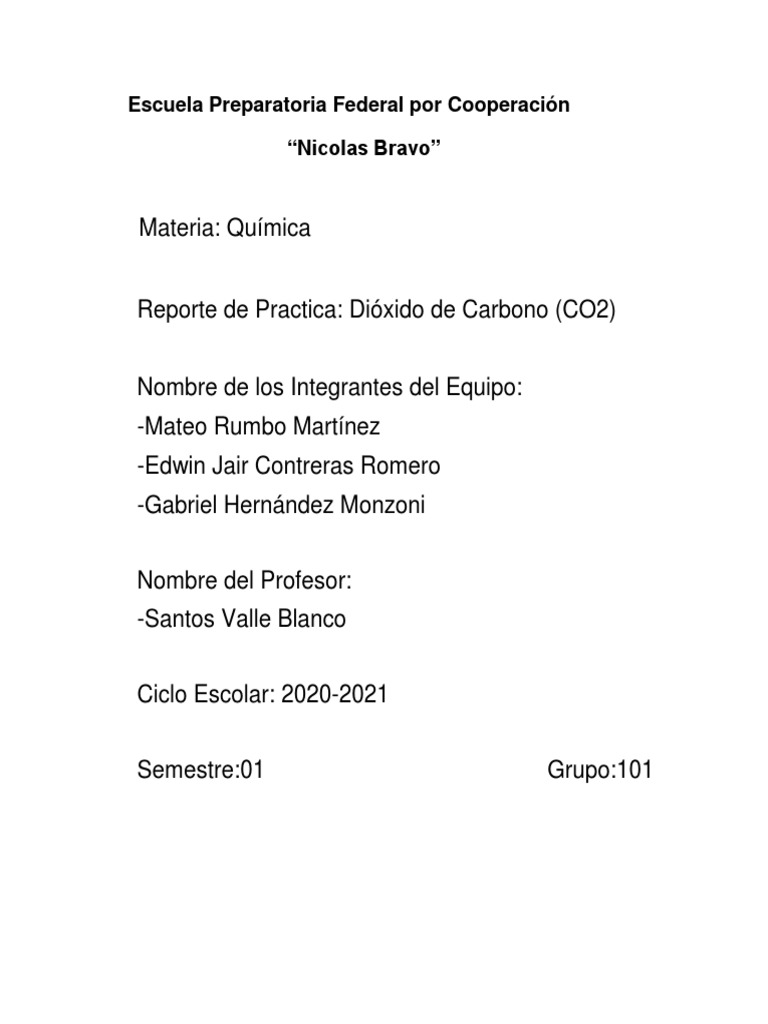 Escuela Preparatoria Federal por Cooperación

“Nicolas Bravo”

Materia: Química

Reporte de Practica: Dióxido de Carbono (CO2)

Nombre de los Integrantes del Equipo:
-Mateo Rumbo Martínez
-Edwin Jair Contreras Romero
-Gabriel Hernández Monzoni

Nombre del Profesor:
-Santos Valle Blanco

Ciclo Escolar: 2020-2021

Semestre:01 Grupo:101